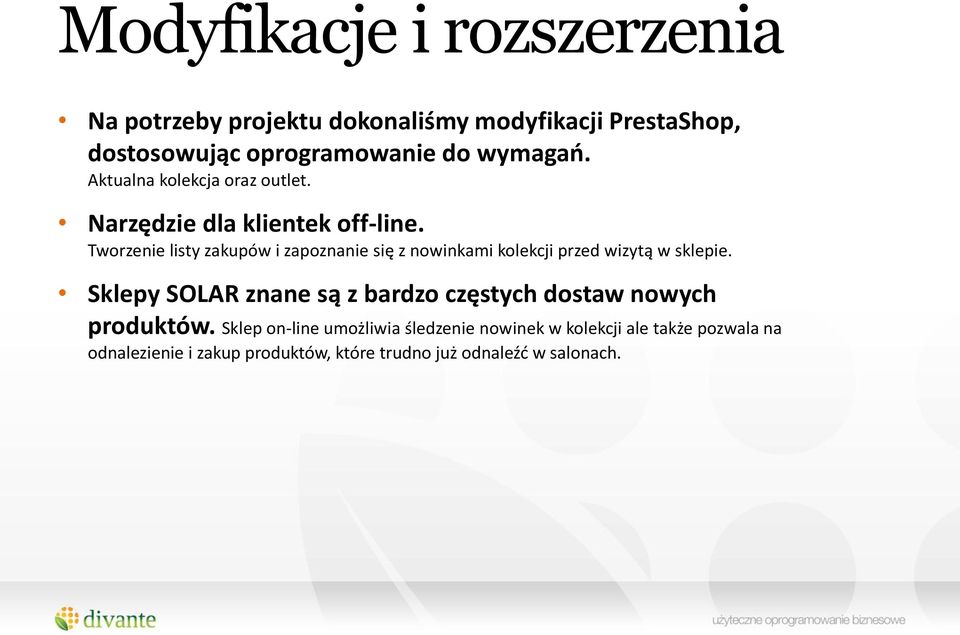 Modyfikacje i rozszerzenia

• Na potrzeby projektu dokonaliśmy modyfikacji PrestaShop, dostosowując oprogramowanie do wymagań.
Aktualna kolekcja oraz outlet.

• Narzędzie dla klientek off-line.
Tworzenie listy zakupów i zapoznanie się z nowinkami kolekcji przed wizytą w sklepie.

• Sklepy SOLAR znane są z bardzo częstych dostaw nowych produktów. Sklep on-line umożliwia śledzenie nowinek w kolekcji ale także pozwala na odnalezienie i zakup produktów, które trudno już odnaleźć w salonach.

divante

użyteczne oprogramowanie biznesowe